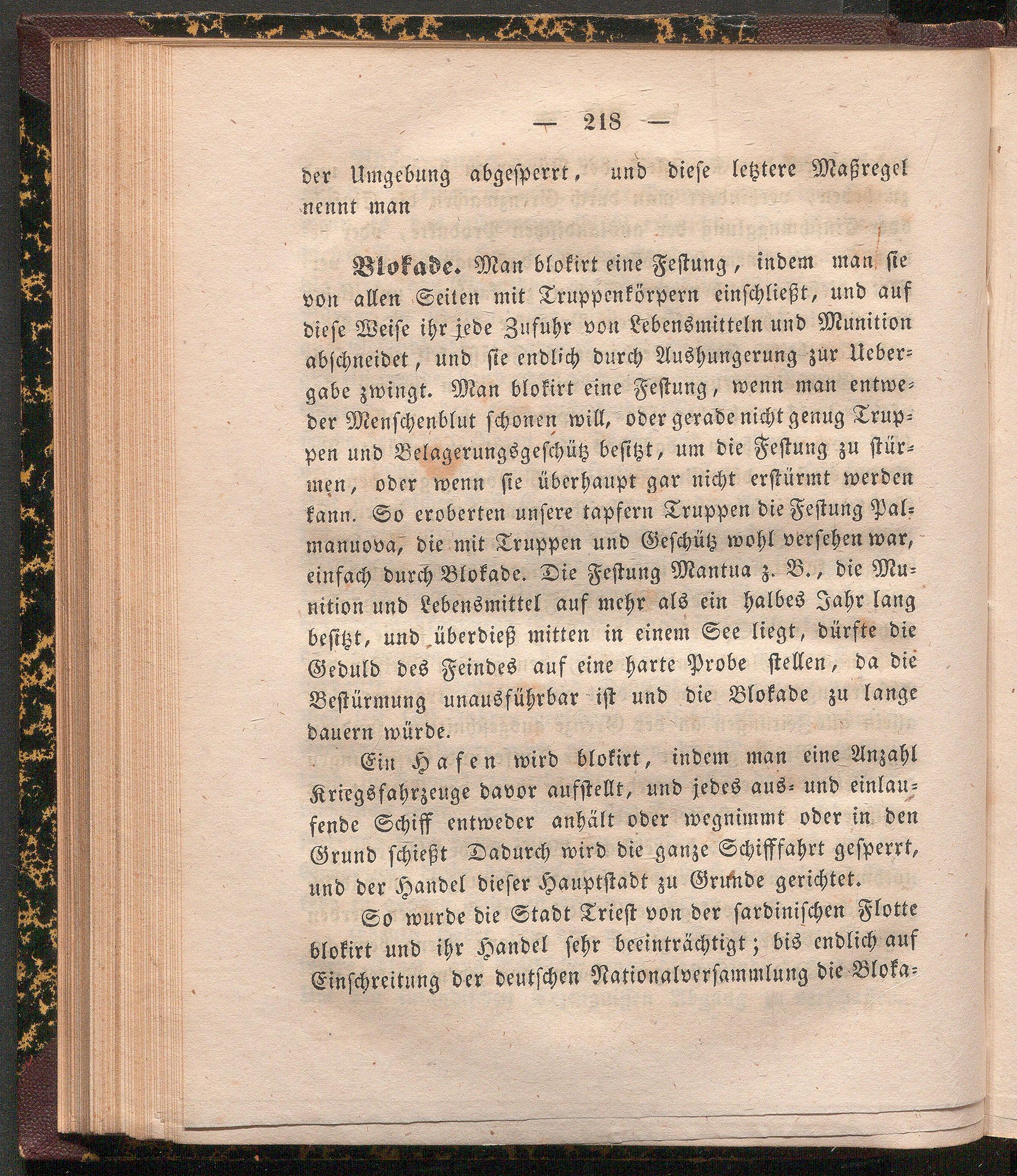 — 218 —

der Umgebung abgesperrt, und diese letztere Maßregel nennt man

Blokade. Man blokirt eine Festung, indem man sie von allen Seiten mit Truppenkörpern einschließt, und auf diese Weise ihr jede Zufuhr von Lebensmitteln und Munition abschneidet, und sie endlich durch Aushungerung zur Uebergabe zwingt. Man blokirt eine Festung, wenn man entweder Menschenblut schonen will, oder gerade nicht genug Truppen und Belagerungsgeschütz besitzt, um die Festung zu stürmen, oder wenn sie überhaupt gar nicht erstürmt werden kann. So eroberten unsere tapfern Truppen die Festung Palmanuova, die mit Truppen und Geschütz wohl versehen war, einfach durch Blokade. Die Festung Mantua z. B., die Munition und Lebensmittel auf mehr als ein halbes Jahr lang besitzt, und überdieß mitten in einem See liegt, dürfte die Geduld des Feindes auf eine harte Probe stellen, da die Bestürmung unausführbar ist und die Blokade zu lange dauern würde.

Ein Hafen wird blokirt, indem man eine Anzahl Kriegsfahrzeuge davor aufstellt, und jedes aus- und einlaufende Schiff entweder anhält oder wegnimmt oder in den Grund schießt Dadurch wird die ganze Schifffahrt gesperrt, und der Handel dieser Hauptstadt zu Grunde gerichtet.

So wurde die Stadt Triest von der sardinischen Flotte blokirt und ihr Handel sehr beeinträchtigt; bis endlich auf Einschreitung der deutschen Nationalversammlung die Bloka-